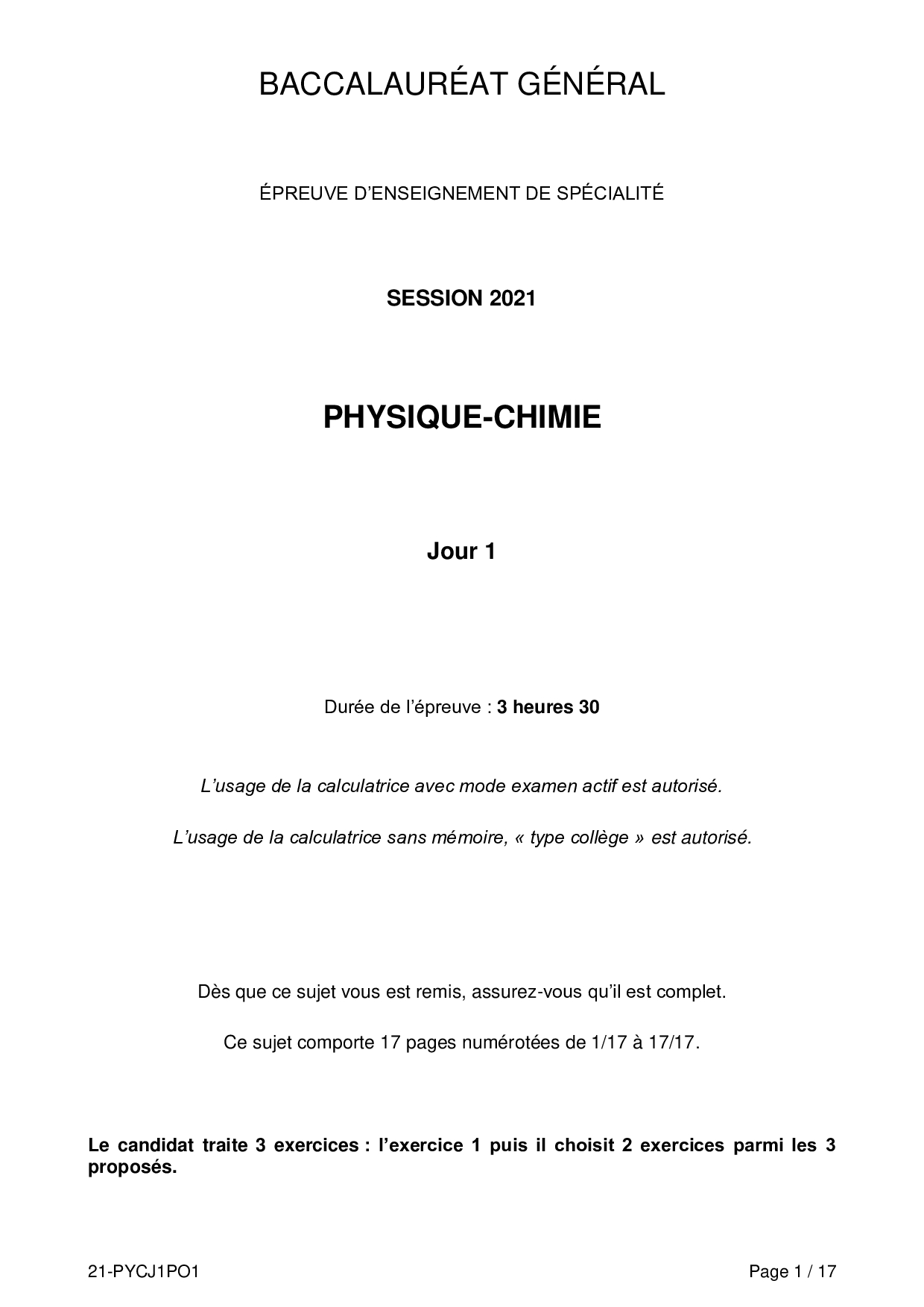 BACCALAURÉAT GÉNÉRAL

ÉPREUVE D'ENSEIGNEMENT DE SPÉCIALITÉ

SESSION 2021

PHYSIQUE-CHIMIE

Jour 1

Durée de l'épreuve : 3 heures 30

L'usage de la calculatrice avec mode examen actif est autorisé.

L'usage de la calculatrice sans mémoire, « type collège » est autorisé.

Dès que ce sujet vous est remis, assurez-vous qu'il est complet.

Ce sujet comporte 17 pages numérotées de 1/17 à 17/17.

Le candidat traite 3 exercices : l'exercice 1 puis il choisit 2 exercices parmi les 3 proposés.

21-PYCJ1PO1

Page 1 / 17